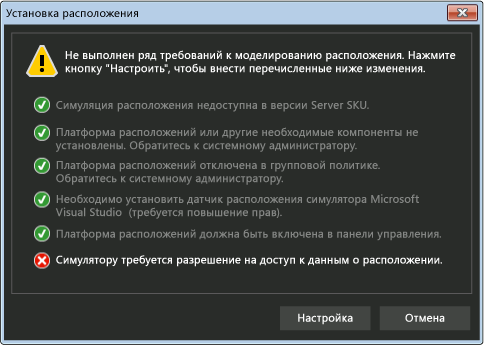 Установка расположения

Не выполнен ряд требований к моделированию расположения. Нажмите кнопку "Настроить", чтобы внести перечисленные ниже изменения.

Симуляция расположения недоступна в версии Server SKU.

Платформа расположений или другие необходимые компоненты не установлены. Обратитесь к системному администратору.

Платформа расположений отключена в групповой политике. Обратитесь к системному администратору.

Необходимо установить датчик расположения симулятора Microsoft Visual Studio  (требуется повышение прав).

Платформа расположений должна быть включена в панели управления.

Симулятору требуется разрешение на доступ к данным о расположении.

Настройка

Отмена